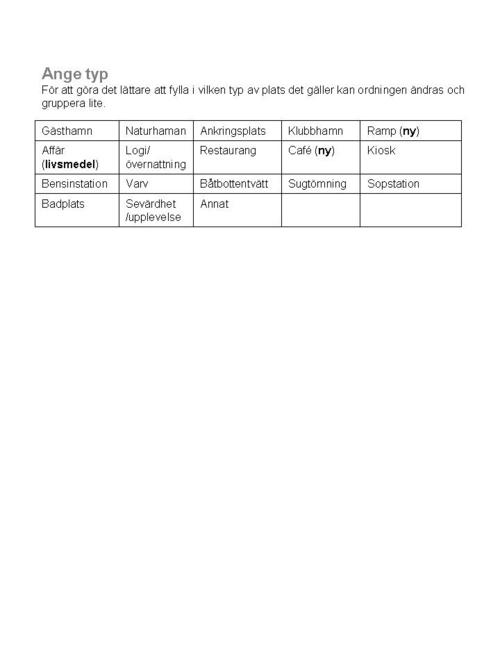 Ange typ

För att göra det lättare att fylla i vilken typ av plats det gäller kan ordningen ändras och gruppera lite.

| Gästhamn | Naturhaman | Ankringsplats | Klubbhamn | Ramp (ny) |
|---|---|---|---|---|
| Affär (livsmedel) | Logi/ övernattning | Restaurang | Café (ny) | Kiosk |
| Bensinstation | Varv | Båtbottentvätt | Sugtömning | Sopstation |
| Badplats | Sevärdhet /upplevelse | Annat | | |